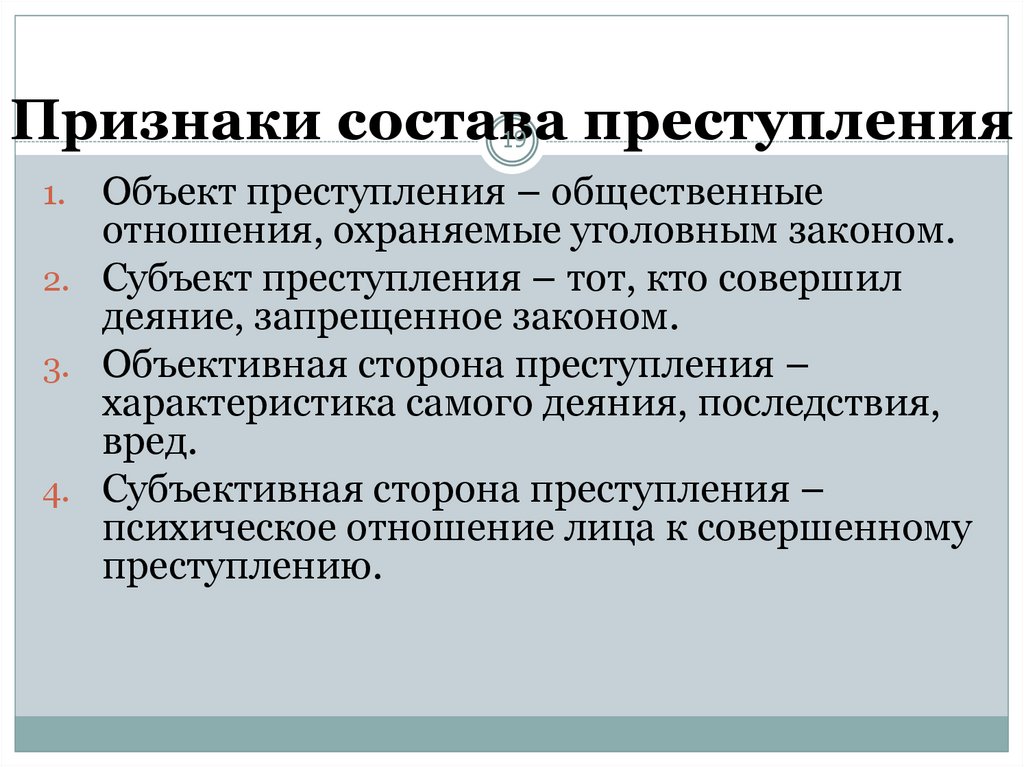 Признаки состава преступления

19

1. Объект преступления – общественные отношения, охраняемые уголовным законом.
2. Субъект преступления – тот, кто совершил деяние, запрещенное законом.
3. Объективная сторона преступления – характеристика самого деяния, последствия, вред.
4. Субъективная сторона преступления – психическое отношение лица к совершенному преступлению.